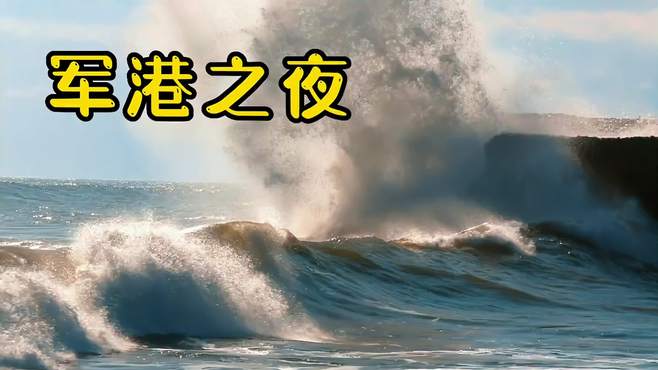 军港之夜